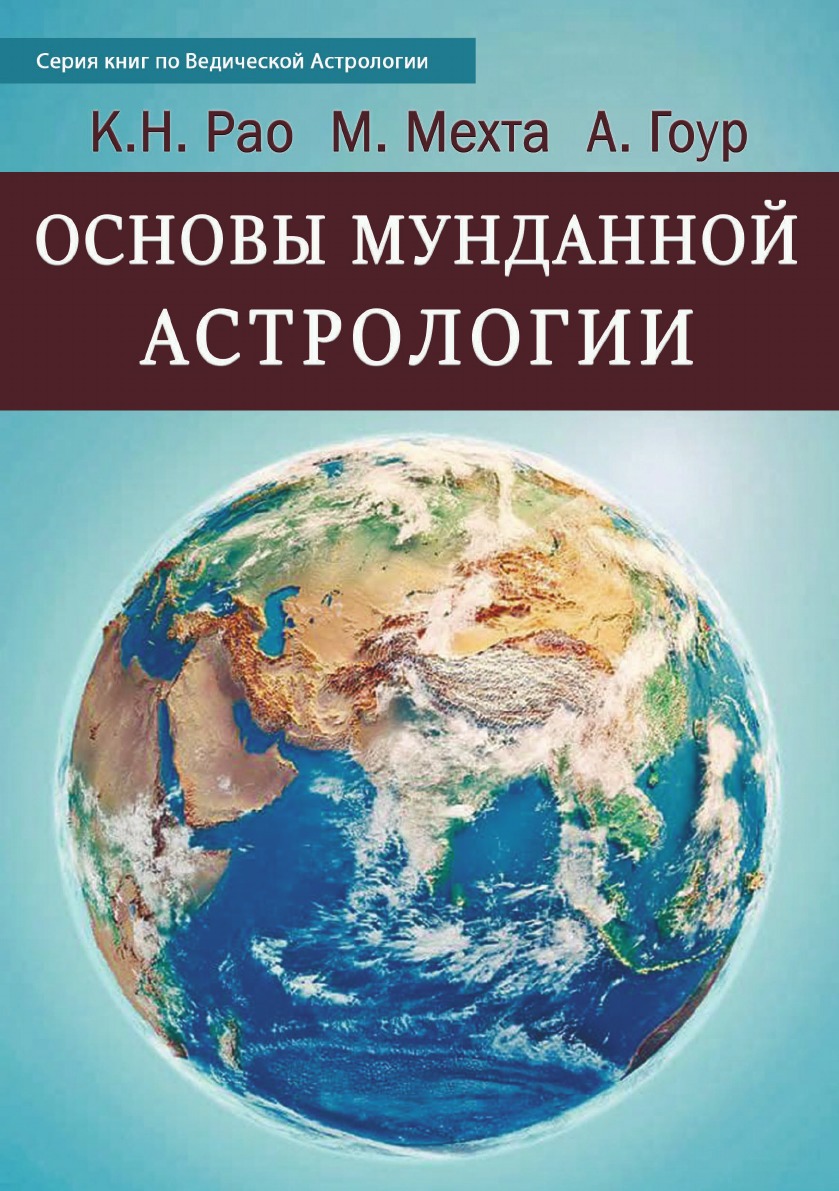 Серия книг по Ведической Астрологии

К.Н. Рао М. Мехта А. Гоур

ОСНОВЫ МУНДАННОЙ АСТРОЛОГИИ